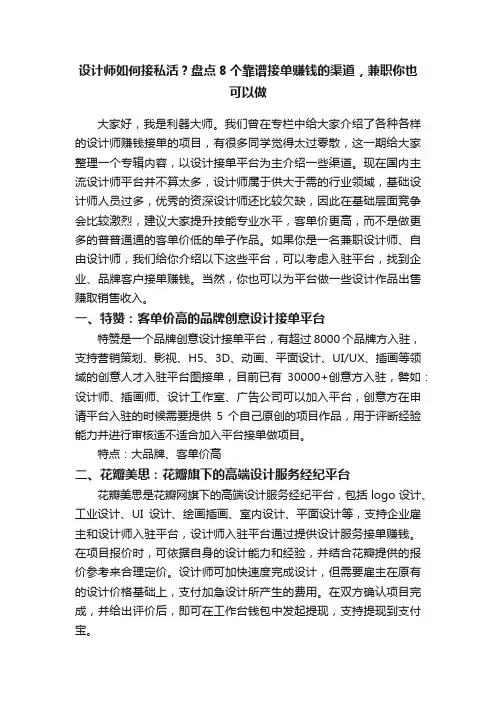 设计师如何接私活？盘点 8 个靠谱接单赚钱的渠道，兼职你也可以做

大家好，我是利器大师。我们曾在专栏中给大家介绍了各种各样的设计师赚钱接单的项目，有很多同学觉得太过零散，这一期给大家整理一个专辑内容，以设计接单平台为主介绍一些渠道。现在国内主流设计师平台并不算太多，设计师属于供大于需的行业领域，基础设计师人员过多，优秀的资深设计师还比较欠缺，因此在基础层面竞争会比较激烈，建议大家提升技能专业水平，客单价更高，而不是做更多的普普通通的客单价低的单子作品。如果你是一名兼职设计师、自由设计师，我们给你介绍以下这些平台，可以考虑入驻平台，找到企业、品牌客户接单赚钱。当然，你也可以为平台做一些设计作品出售赚取销售收入。

一、特赞：客单价高的品牌创意设计接单平台

特赞是一个品牌创意设计接单平台，有超过 8000 个品牌方入驻，支持营销策划、影视、H5、3D、动画、平面设计、UI/UX、插画等领域的创意人才入驻平台图接单，目前已有 30000+创意方入驻，譬如：设计师、插画师、设计工作室、广告公司可以加入平台，创意方在申请平台入驻的时候需要提供 5 个自己原创的项目作品，用于评断经验能力并进行审核适不适合加入平台接单做项目。

特点：大品牌、客单价高

二、花瓣美思：花瓣旗下的高端设计服务经纪平台

花瓣美思是花瓣网旗下的高端设计服务经纪平台，包括 logo 设计、工业设计、UI 设计、绘画插画、室内设计、平面设计等，支持企业雇主和设计师入驻平台，设计师入驻平台通过提供设计服务接单赚钱。在项目报价时，可依据自身的设计能力和经验，并结合花瓣提供的报价参考来合理定价。设计师可加快速度完成设计，但需要雇主在原有的设计价格基础上，支付加急设计所产生的费用。在双方确认项目完成，并给出评价后，即可在工作台钱包中发起提现，支持提现到支付宝。